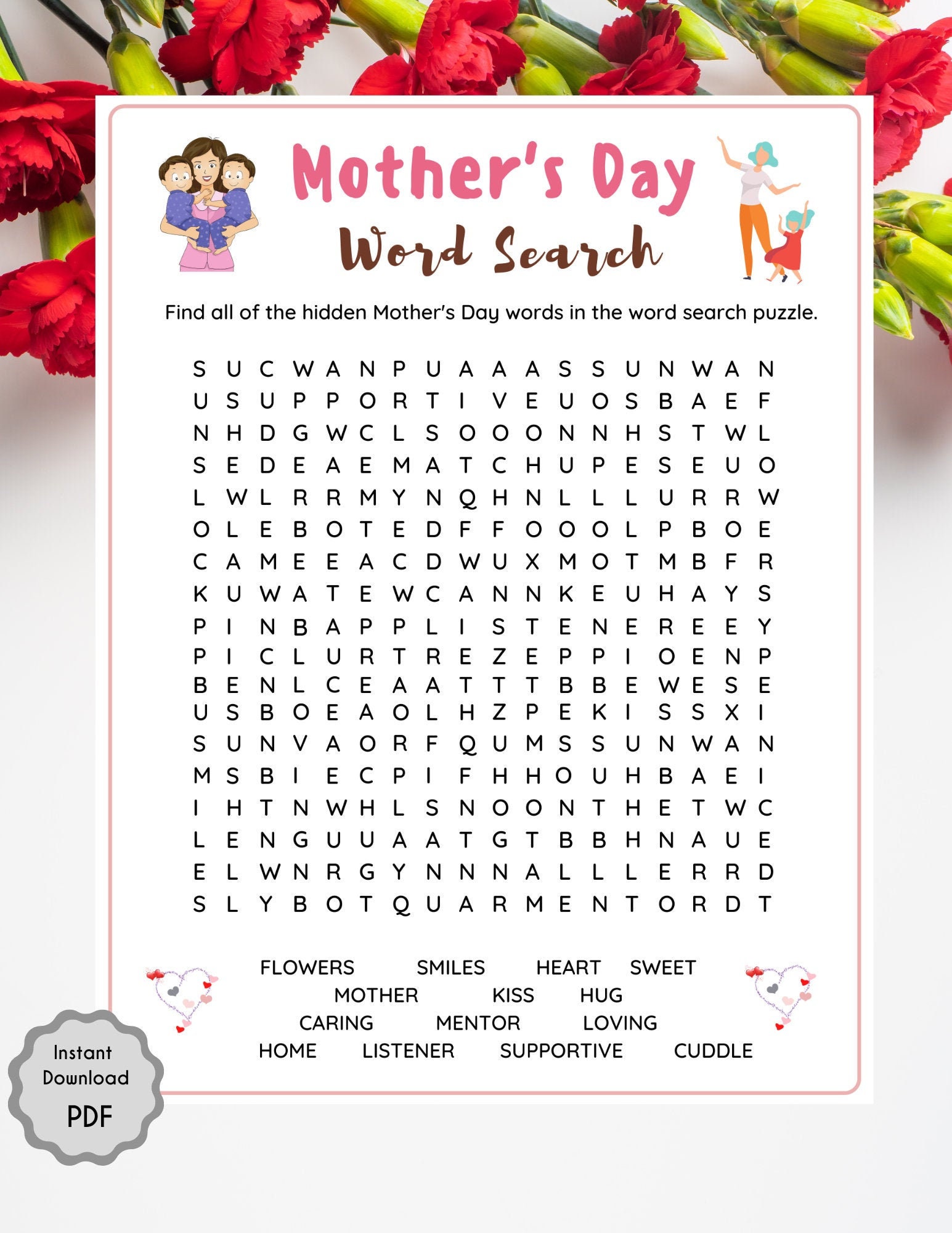 Mother's Day

Word Search

Find all of the hidden Mother's Day words in the word search puzzle.

S U C W A N P U A A A S S U N W A N
U S U P P O R T I V E U O S B A E F
N H D G W C L S O O O N N H S T W L
S E D E A E M A T C H U P E S E U O
L W L R R M Y N Q H N L L L U R R W
O L E B O T E D F F O O O L P B O E
C A M E E A C D W U X M O T M B F R
K U W A T E W C A N N K E U H A Y S
P I N B A P P L I S T E N E R E E Y
P I C L U R T R E Z E P P I O E N P
B E N L C E A A T T T B B E W E S E
U S B O E A O L H Z P E K I S S X I
S U N V A O R F Q U M S S U N W A N
M S B I E C P I F H H O U H B A E I
I H T N W H L S N O O N T H E T W C
L E N G U U A A T G T B B H N A U E
E L W N R G Y N N N A L L L E R R D
S L Y B O T Q U A R M E N T O R D T

FLOWERS SMILES HEART SWEET
MOTHER KISS HUG
CARING MENTOR LOVING
HOME LISTENER SUPPORTIVE CUDDLE

Instant Download
PDF